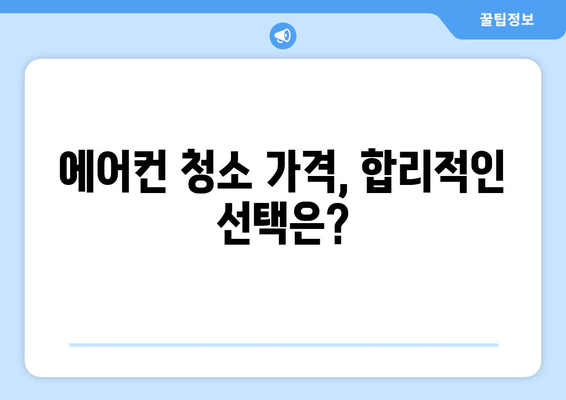 꿀팁정보

에어컨 청소 가격, 합리적인 선택은?